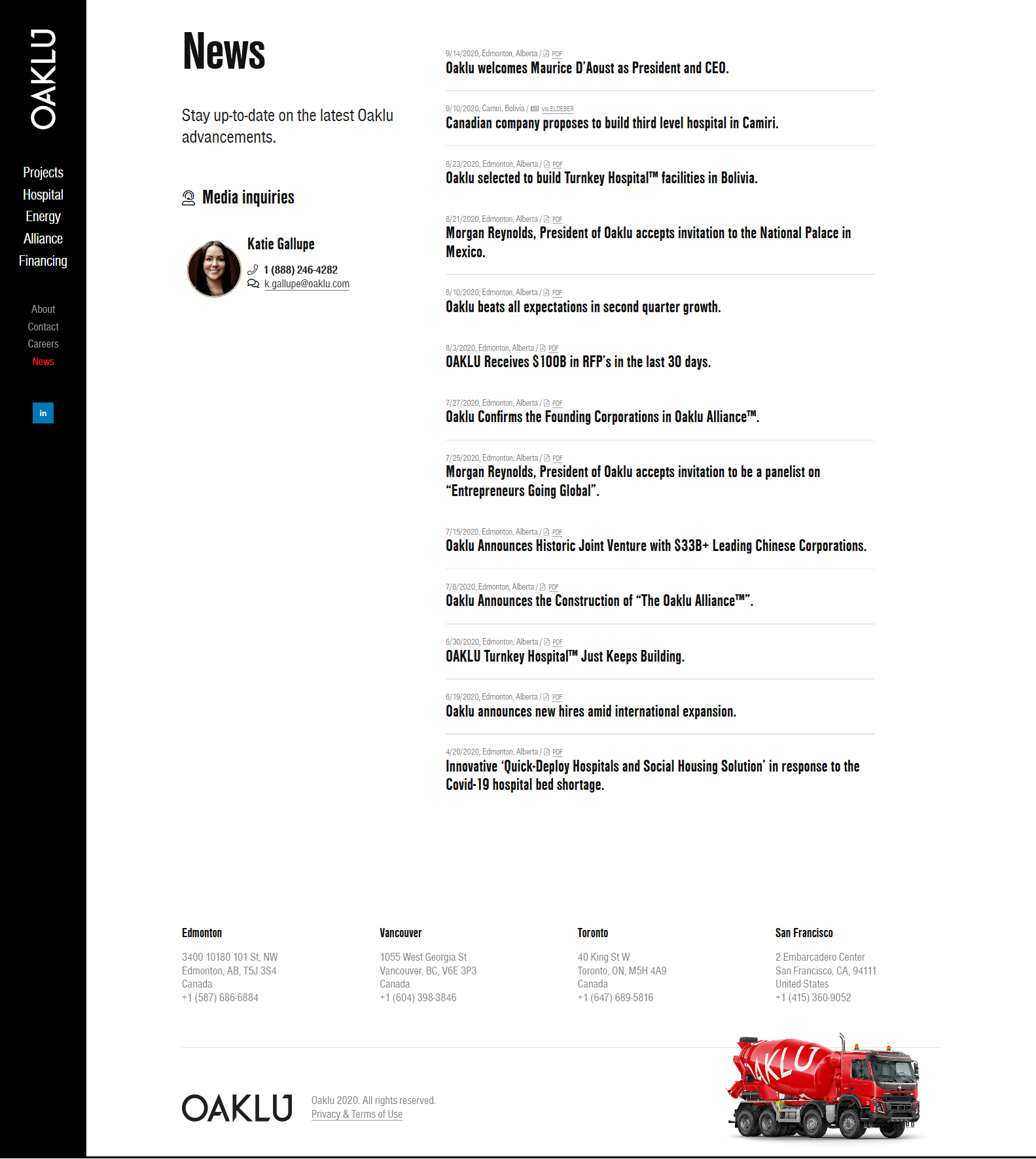 OAKLU

Projects
Hospital
Energy
Alliance
Financing

About
Contact
Careers
News

in

News

Stay up-to-date on the latest Oaklu advancements.

Media inquiries

Katie Gallupe
1 (888) 246-4282
k.gallupe@oaklu.com

9/14/2020, Edmonton, Alberta / PDF
Oaklu welcomes Maurice D'Aoust as President and CEO.

9/10/2020, Camiri, Bolivia / via ELDEBER
Canadian company proposes to build third level hospital in Camiri.

8/23/2020, Edmonton, Alberta / PDF
Oaklu selected to build Turnkey Hospital™ facilities in Bolivia.

8/21/2020, Edmonton, Alberta / PDF
Morgan Reynolds, President of Oaklu accepts invitation to the National Palace in Mexico.

8/10/2020, Edmonton, Alberta / PDF
Oaklu beats all expectations in second quarter growth.

8/3/2020, Edmonton, Alberta / PDF
OAKLU Receives $100B in RFP's in the last 30 days.

7/27/2020, Edmonton, Alberta / PDF
Oaklu Confirms the Founding Corporations in Oaklu Alliance™.

7/25/2020, Edmonton, Alberta / PDF
Morgan Reynolds, President of Oaklu accepts invitation to be a panelist on "Entrepreneurs Going Global".

7/15/2020, Edmonton, Alberta / PDF
Oaklu Announces Historic Joint Venture with $33B+ Leading Chinese Corporations.

7/6/2020, Edmonton, Alberta / PDF
Oaklu Announces the Construction of "The Oaklu Alliance™".

6/30/2020, Edmonton, Alberta / PDF
OAKLU Turnkey Hospital™ Just Keeps Building.

6/19/2020, Edmonton, Alberta / PDF
Oaklu announces new hires amid international expansion.

4/20/2020, Edmonton, Alberta / PDF
Innovative 'Quick-Deploy Hospitals and Social Housing Solution' in response to the Covid-19 hospital bed shortage.

Edmonton
3400 10180 101 St, NW
Edmonton, AB, T5J 3S4
Canada
+1 (587) 686-6884

Vancouver
1055 West Georgia St
Vancouver, BC, V6E 3P3
Canada
+1 (604) 398-3846

Toronto
40 King St W
Toronto, ON, M5H 4A9
Canada
+1 (647) 689-5816

San Francisco
2 Embarcadero Center
San Francisco, CA, 94111
United States
+1 (415) 360-9052

OAKLU
Oaklu 2020. All rights reserved.
Privacy & Terms of Use

OAKLU